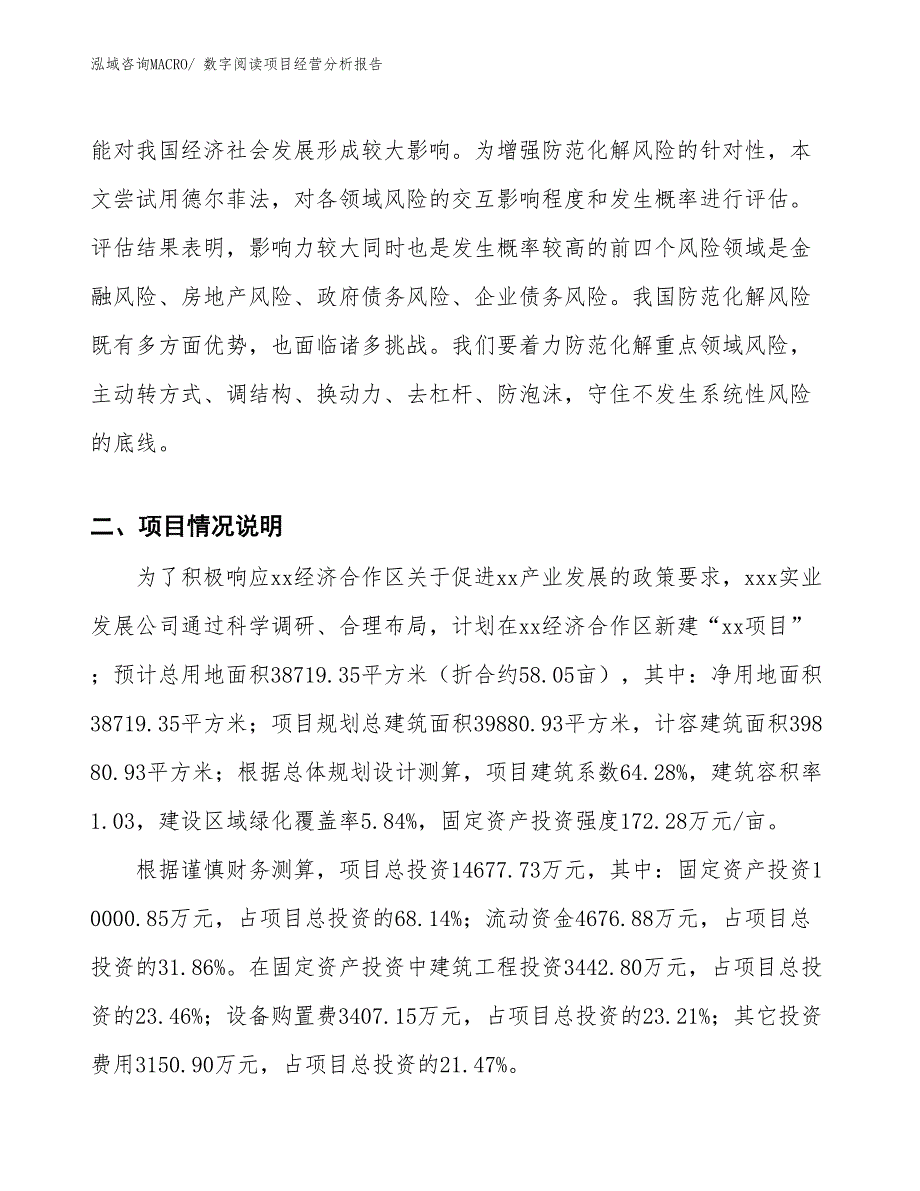 泓域咨询MACRO/ 数字阅读项目经营分析报告

能对我国经济社会发展形成较大影响。为增强防范化解风险的针对性，本文尝试用德尔菲法，对各领域风险的交互影响程度和发生概率进行评估。评估结果表明，影响力较大同时也是发生概率较高的前四个风险领域是金融风险、房地产风险、政府债务风险、企业债务风险。我国防范化解风险既有多方面优势，也面临诸多挑战。我们要着力防范化解重点领域风险，主动转方式、调结构、换动力、去杠杆、防泡沫，守住不发生系统性风险的底线。

二、项目情况说明

为了积极响应xx经济合作区关于促进xx产业发展的政策要求，xxx实业发展公司通过科学调研、合理布局，计划在xx经济合作区新建“xx项目”；预计总用地面积38719.35平方米（折合约58.05亩），其中：净用地面积38719.35平方米；项目规划总建筑面积39880.93平方米，计容建筑面积39880.93平方米；根据总体规划设计测算，项目建筑系数64.28%，建筑容积率1.03，建设区域绿化覆盖率5.84%，固定资产投资强度172.28万元/亩。

根据谨慎财务测算，项目总投资14677.73万元，其中：固定资产投资10000.85万元，占项目总投资的68.14%；流动资金4676.88万元，占项目总投资的31.86%。在固定资产投资中建筑工程投资3442.80万元，占项目总投资的23.46%；设备购置费3407.15万元，占项目总投资的23.21%；其它投资费用3150.90万元，占项目总投资的21.47%。